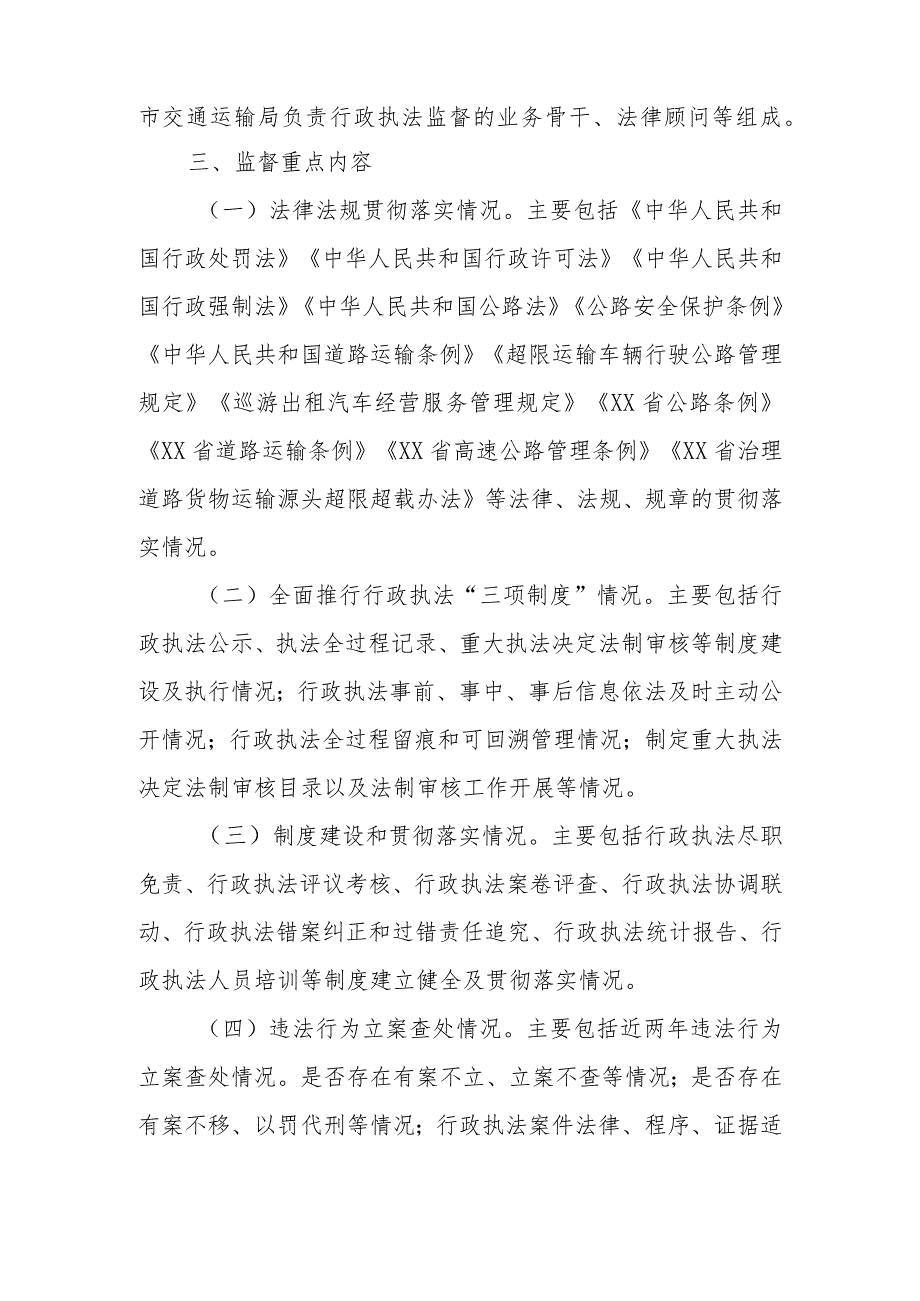 市交通运输局负责行政执法监督的业务骨干、法律顾问等组成。

三、监督重点内容

（一）法律法规贯彻落实情况。主要包括《中华人民共和国行政处罚法》《中华人民共和国行政许可法》《中华人民共和国行政强制法》《中华人民共和国公路法》《公路安全保护条例》《中华人民共和国道路运输条例》《超限运输车辆行驶公路管理规定》《巡游出租汽车经营服务管理规定》《XX省公路条例》《XX省道路运输条例》《XX省高速公路管理条例》《XX省治理道路货物运输源头超限超载办法》等法律、法规、规章的贯彻落实情况。

（二）全面推行行政执法“三项制度”情况。主要包括行政执法公示、执法全过程记录、重大执法决定法制审核等制度建设及执行情况；行政执法事前、事中、事后信息依法及时主动公开情况；行政执法全过程留痕和可回溯管理情况；制定重大执法决定法制审核目录以及法制审核工作开展等情况。

（三）制度建设和贯彻落实情况。主要包括行政执法尽职免责、行政执法评议考核、行政执法案卷评查、行政执法协调联动、行政执法错案纠正和过错责任追究、行政执法统计报告、行政执法人员培训等制度建立健全及贯彻落实情况。

（四）违法行为立案查处情况。主要包括近两年违法行为立案查处情况。是否存在有案不立、立案不查等情况；是否存在有案不移、以罚代刑等情况；行政执法案件法律、程序、证据适